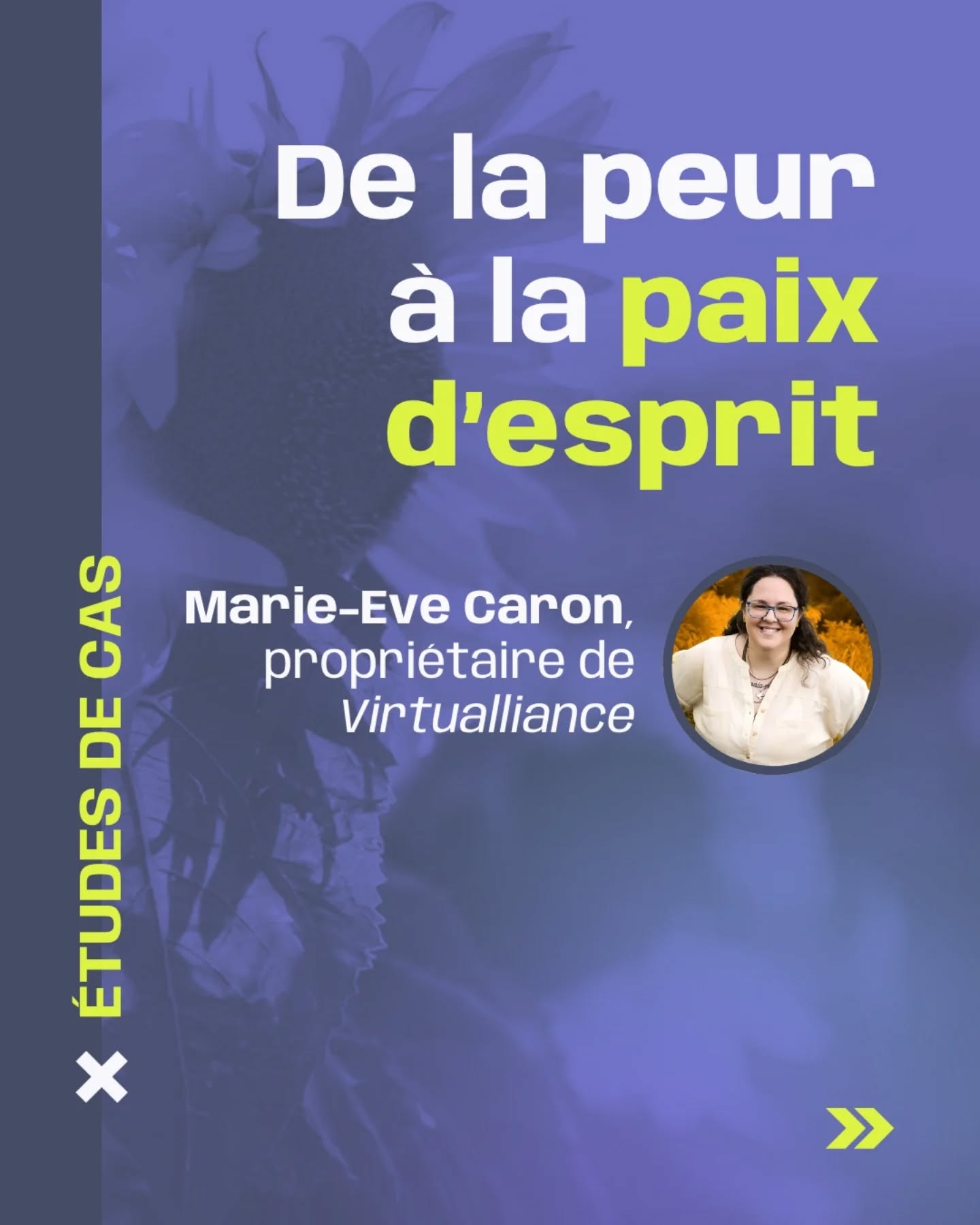 ÉTUDES DE CAS

De la peur à la paix d'esprit

Marie-Eve Caron, propriétaire de Virtualliance